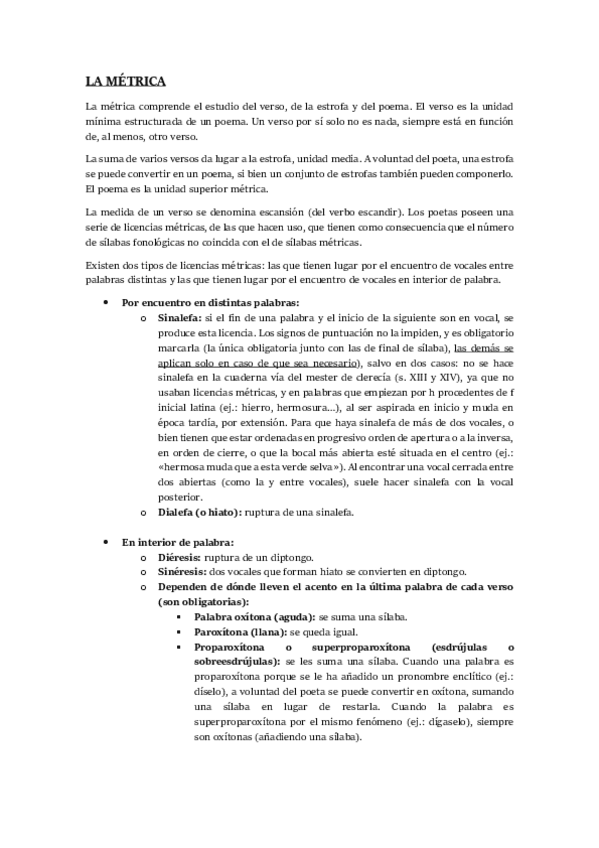 LA MÉTRICA

La métrica comprende el estudio del verso, de la estrofa y del poema. El verso es la unidad mínima estructurada de un poema. Un verso por sí solo no es nada, siempre está en función de, al menos, otro verso.

La suma de varios versos da lugar a la estrofa, unidad media. A voluntad del poeta, una estrofa se puede convertir en un poema, si bien un conjunto de estrofas también pueden componerlo. El poema es la unidad superior métrica.

La medida de un verso se denomina escansión (del verbo escandir). Los poetas poseen una serie de licencias métricas, de las que hacen uso, que tienen como consecuencia que el número de sílabas fonológicas no coincida con el de sílabas métricas.

Existen dos tipos de licencias métricas: las que tienen lugar por el encuentro de vocales entre palabras distintas y las que tienen lugar por el encuentro de vocales en interior de palabra.

• Por encuentro en distintas palabras:
  o Sinalefa: si el fin de una palabra y el inicio de la siguiente son en vocal, se produce esta licencia. Los signos de puntuación no la impiden, y es obligatorio marcarla (la única obligatoria junto con las de final de sílaba), las demás se aplican solo en caso de que sea necesario), salvo en dos casos: no se hace sinalefa en la cuaderna vía del mester de clerecía (s. XIII y XIV), ya que no usaban licencias métricas, y en palabras que empiezan por h procedentes de f inicial latina (ej.: hierro, hermosura...), al ser aspirada en inicio y muda en época tardía, por extensión. Para que haya sinalefa de más de dos vocales, o bien tienen que estar ordenadas en progresivo orden de apertura o a la inversa, en orden de cierre, o que la bocal más abierta esté situada en el centro (ej.: «hermosa muda que a esta verde selva»). Al encontrar una vocal cerrada entre dos abiertas (como la y entre vocales), suele hacer sinalefa con la vocal posterior.
  o Dialefa (o hiato): ruptura de una sinalefa.

• En interior de palabra:
  o Diéresis: ruptura de un diptongo.
  o Sinéresis: dos vocales que forman hiato se convierten en diptongo.
  o Dependen de dónde lleven el acento en la última palabra de cada verso (son obligatorias):
    ▪ Palabra oxítona (aguda): se suma una sílaba.
    ▪ Paroxítona (llana): se queda igual.
    ▪ Proparoxítona o superproparoxítona (esdrújulas o sobreesdrújulas): se les suma una sílaba. Cuando una palabra es proparoxítona porque se le ha añadido un pronombre enclítico (ej.: díselo), a voluntad del poeta se puede convertir en oxítona, sumando una sílaba en lugar de restarla. Cuando la palabra es superproparoxítona por el mismo fenómeno (ej.: dígaselo), siempre son oxítonas (añadiendo una sílaba).